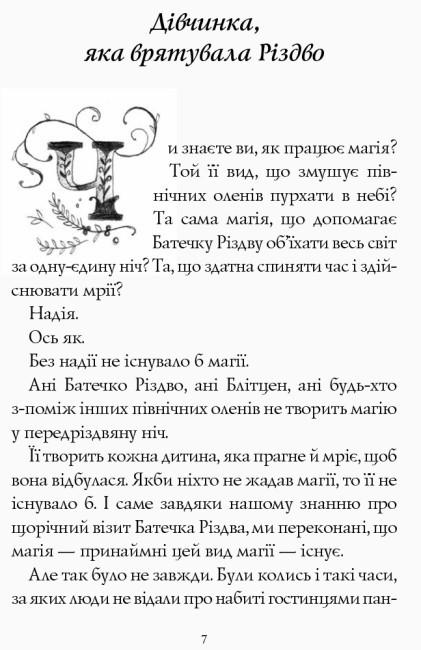 Дівчинка, яка врятувала Різдво

Чи знаєте ви, як працює магія? Той її вид, що змушує північних оленів пурхати в небі? Та сама магія, що допомагає Батечку Різдву об'їхати весь світ за одну-єдину ніч? Та, що здатна спиняти час і здійснювати мрії?

Надія.

Ось як.

Без надії не існувало б магії.

Ані Батечко Різдво, ані Блітцен, ані будь-хто з-поміж інших північних оленів не творить магію у передріздвяну ніч.

Її творить кожна дитина, яка прагне й мріє, щоб вона відбулася. Якби ніхто не жадав магії, то її не існувало б. І саме завдяки нашому знанню про щорічний візит Батечка Різдва, ми переконані, що магія — принаймні цей вид магії — існує.

Але так було не завжди. Були колись і такі часи, за яких люди не відали про набиті гостинцями пан-

7